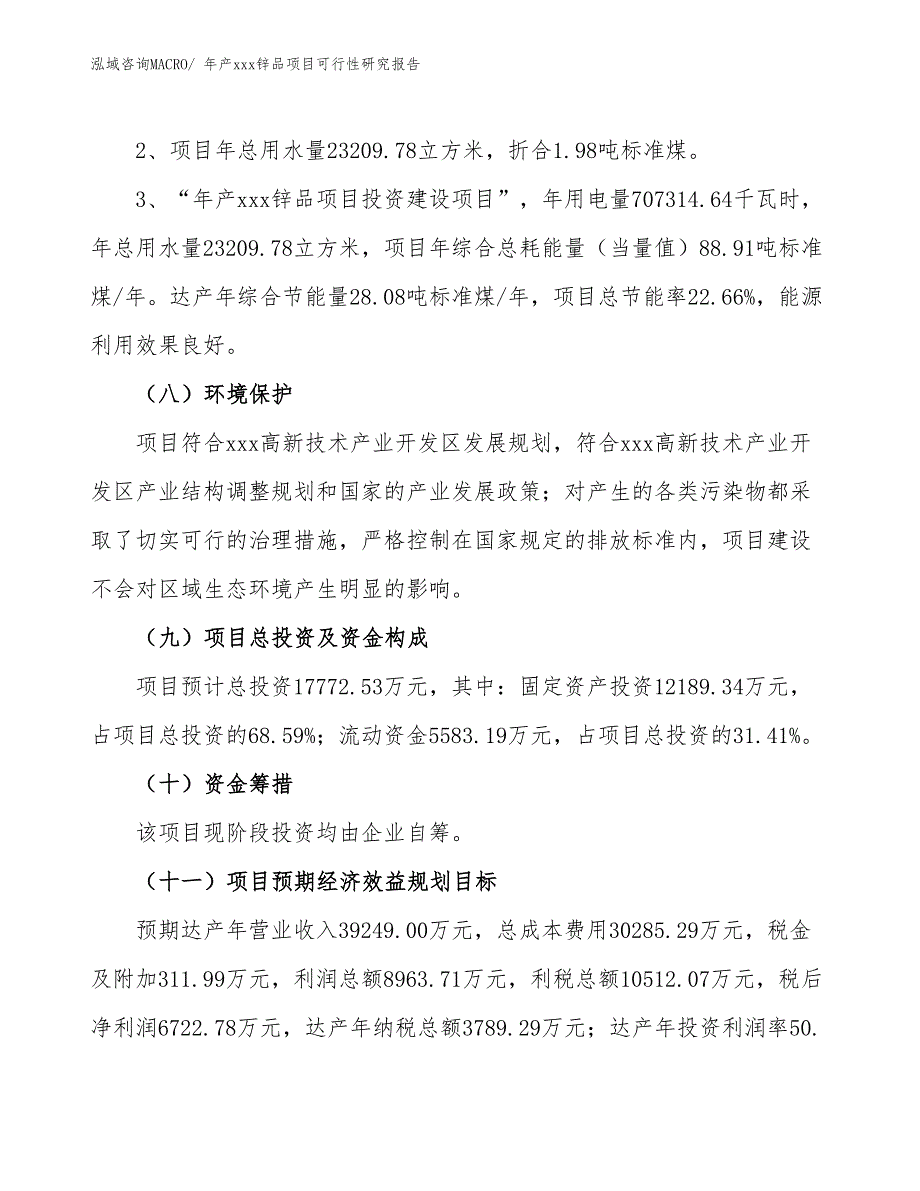 泓域咨询MACRO/ 年产xxx锌品项目可行性研究报告

2、项目年总用水量23209.78立方米，折合1.98吨标准煤。

3、“年产xxx锌品项目投资建设项目”，年用电量707314.64千瓦时，年总用水量23209.78立方米，项目年综合总耗能量（当量值）88.91吨标准煤/年。达产年综合节能量28.08吨标准煤/年，项目总节能率22.66%，能源利用效果良好。

（八）环境保护

项目符合xxx高新技术产业开发区发展规划，符合xxx高新技术产业开发区产业结构调整规划和国家的产业发展政策；对产生的各类污染物都采取了切实可行的治理措施，严格控制在国家规定的排放标准内，项目建设不会对区域生态环境产生明显的影响。

（九）项目总投资及资金构成

项目预计总投资17772.53万元，其中：固定资产投资12189.34万元，占项目总投资的68.59%；流动资金5583.19万元，占项目总投资的31.41%。

（十）资金筹措

该项目现阶段投资均由企业自筹。

（十一）项目预期经济效益规划目标

预期达产年营业收入39249.00万元，总成本费用30285.29万元，税金及附加311.99万元，利润总额8963.71万元，利税总额10512.07万元，税后净利润6722.78万元，达产年纳税总额3789.29万元；达产年投资利润率50.